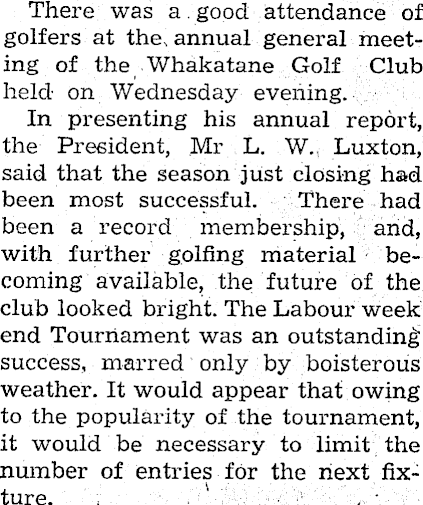 There was a good attendance of golfers at the annual general meeting of the Whakatane Golf Club held on Wednesday evening.

In presenting his annual report, the President, Mr L. W. Luxton, said that the season just closing had been most successful. There had been a record membership, and, with further golfing material becoming available, the future of the club looked bright. The Labour week end Tournament was an outstanding success, marred only by boisterous weather. It would appear that owing to the popularity of the tournament, it would be necessary to limit the number of entries for the next fixture.